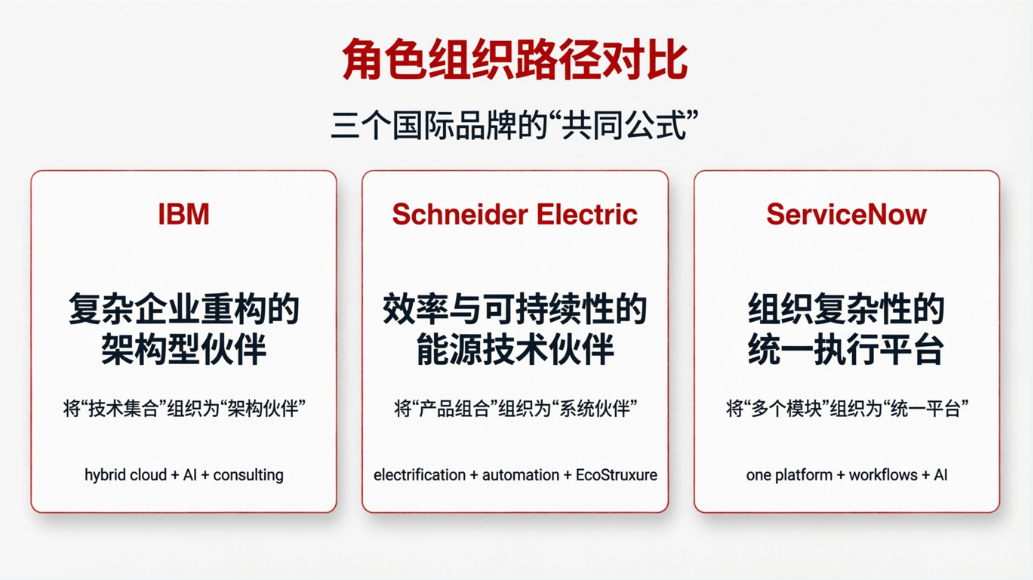 角色组织路径对比

三个国际品牌的“共同公式”

IBM

复杂企业重构的
架构型伙伴

将“技术集合”组织为“架构伙伴”

hybrid cloud + AI + consulting

Schneider Electric

效率与可持续性的
能源技术伙伴

将“产品组合”组织为“系统伙伴”

electrification + automation + EcoStruxure

ServiceNow

组织复杂性的
统一执行平台

将“多个模块”组织为“统一平台”

one platform + workflows + AI